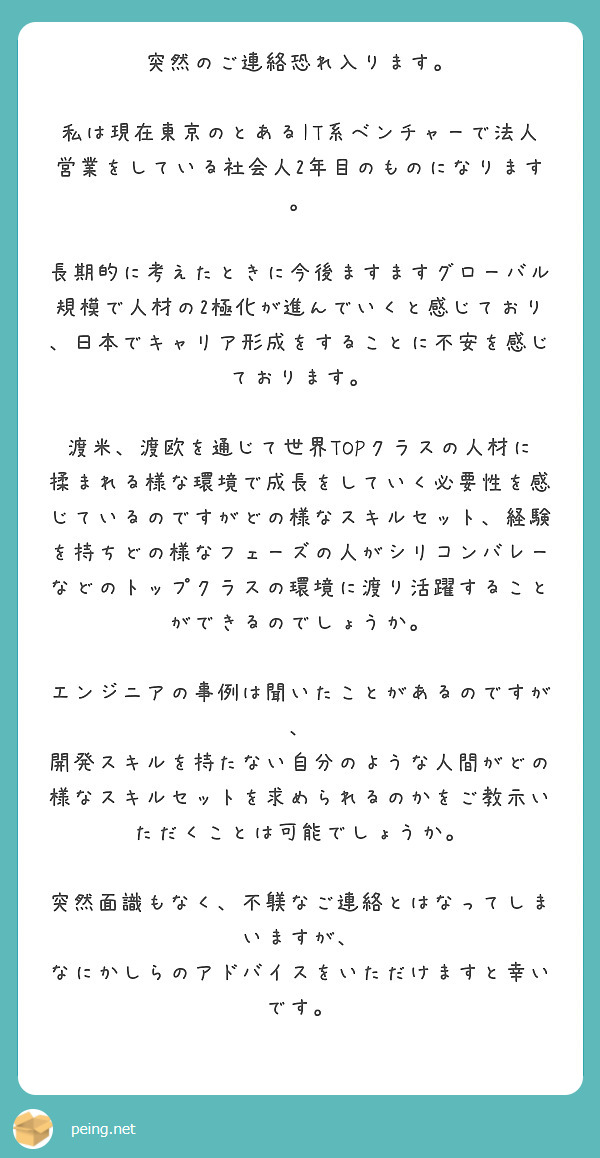 突然のご連絡恐れ入ります。

私は現在東京のとあるIT系ベンチャーで法人営業をしている社会人2年目のものになります。

長期的に考えたときに今後ますますグローバル規模で人材の2極化が進んでいくと感じており、日本でキャリア形成をすることに不安を感じております。

渡米、渡欧を通じて世界TOPクラスの人材に揉まれる様な環境で成長をしていく必要性を感じているのですがどの様なスキルセット、経験を持ちどの様なフェーズの人がシリコンバレーなどのトップクラスの環境に渡り活躍することができるのでしょうか。

エンジニアの事例は聞いたことがあるのですが、
開発スキルを持たない自分のような人間がどの様なスキルセットを求められるのかをご教示いただくことは可能でしょうか。

突然面識もなく、不躾なご連絡とはなってしまいますが、
なにかしらのアドバイスをいただけますと幸いです。

peing.net